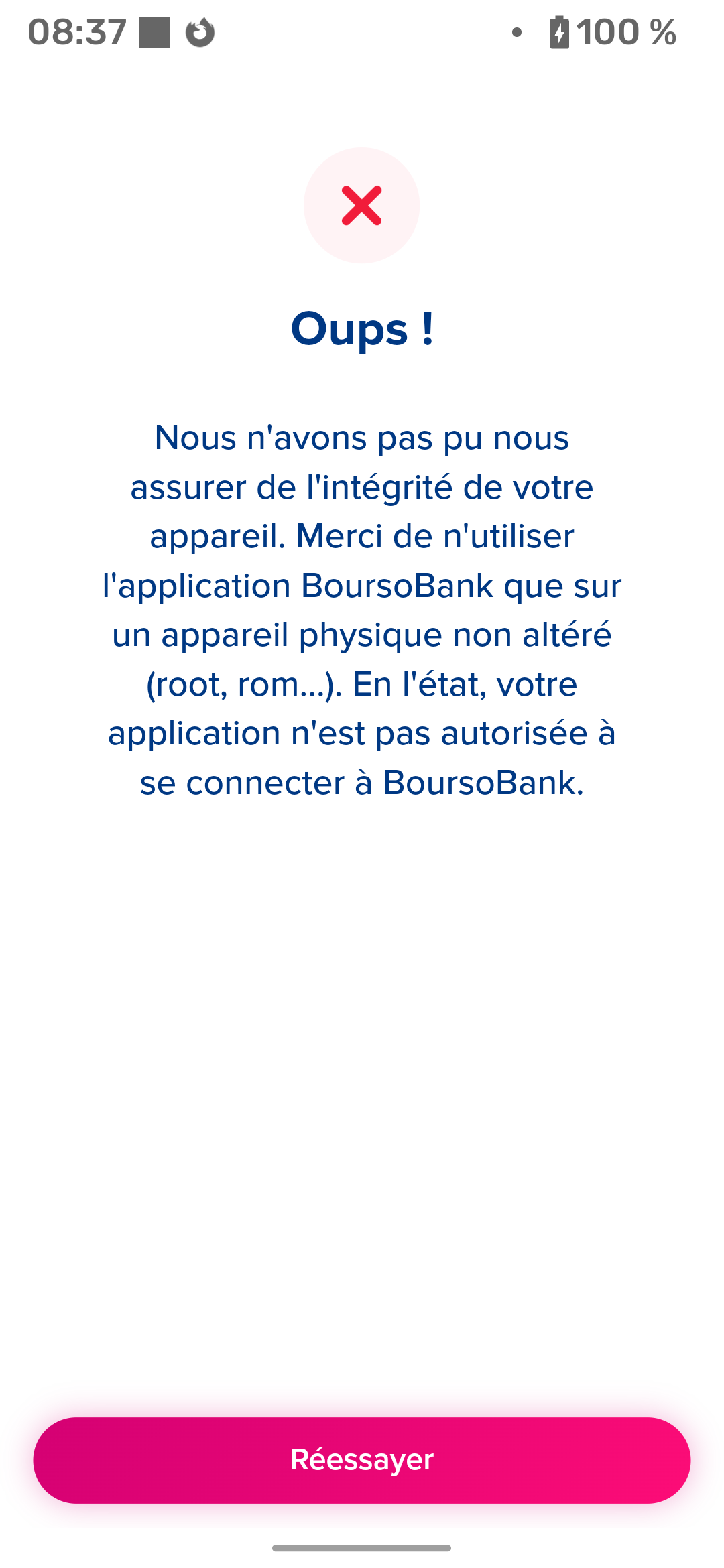 08:37 100 %

Oups !

Nous n'avons pas pu nous assurer de l'intégrité de votre appareil. Merci de n'utiliser l'application BoursoBank que sur un appareil physique non altéré (root, rom...). En l'état, votre application n'est pas autorisée à se connecter à BoursoBank.

Réessayer